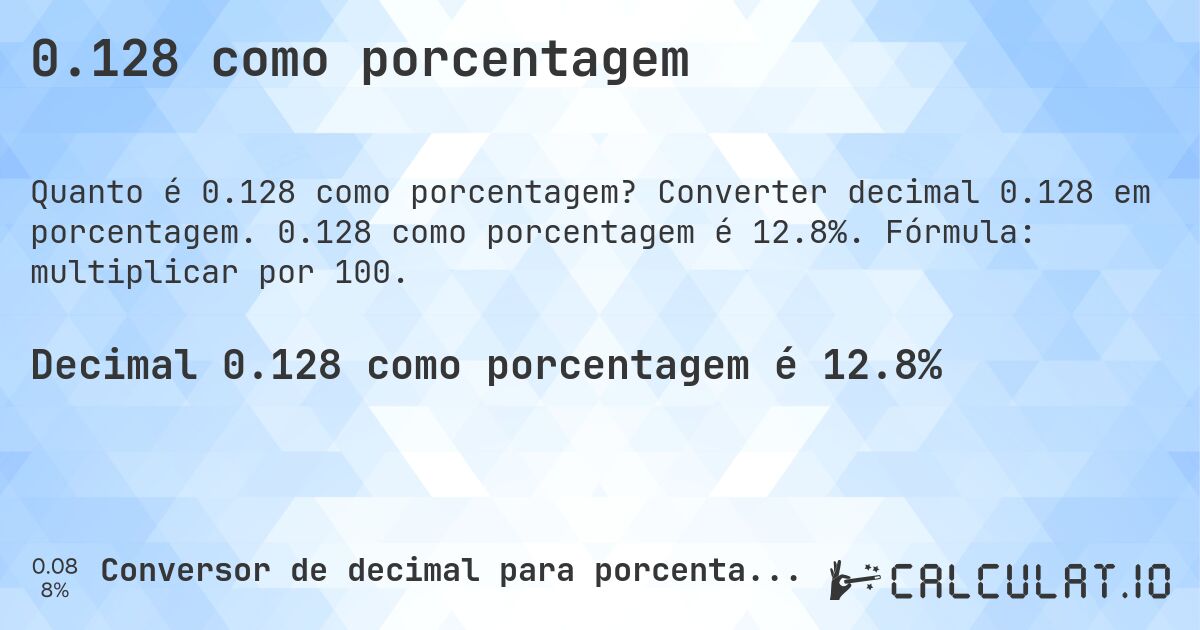 0.128 como porcentagem

Quanto é 0.128 como porcentagem? Converter decimal 0.128 em porcentagem. 0.128 como porcentagem é 12.8%. Fórmula: multiplicar por 100.

Decimal 0.128 como porcentagem é 12.8%

0.08
8%

Conversor de decimal para porcenta...

CALCULAT.IO